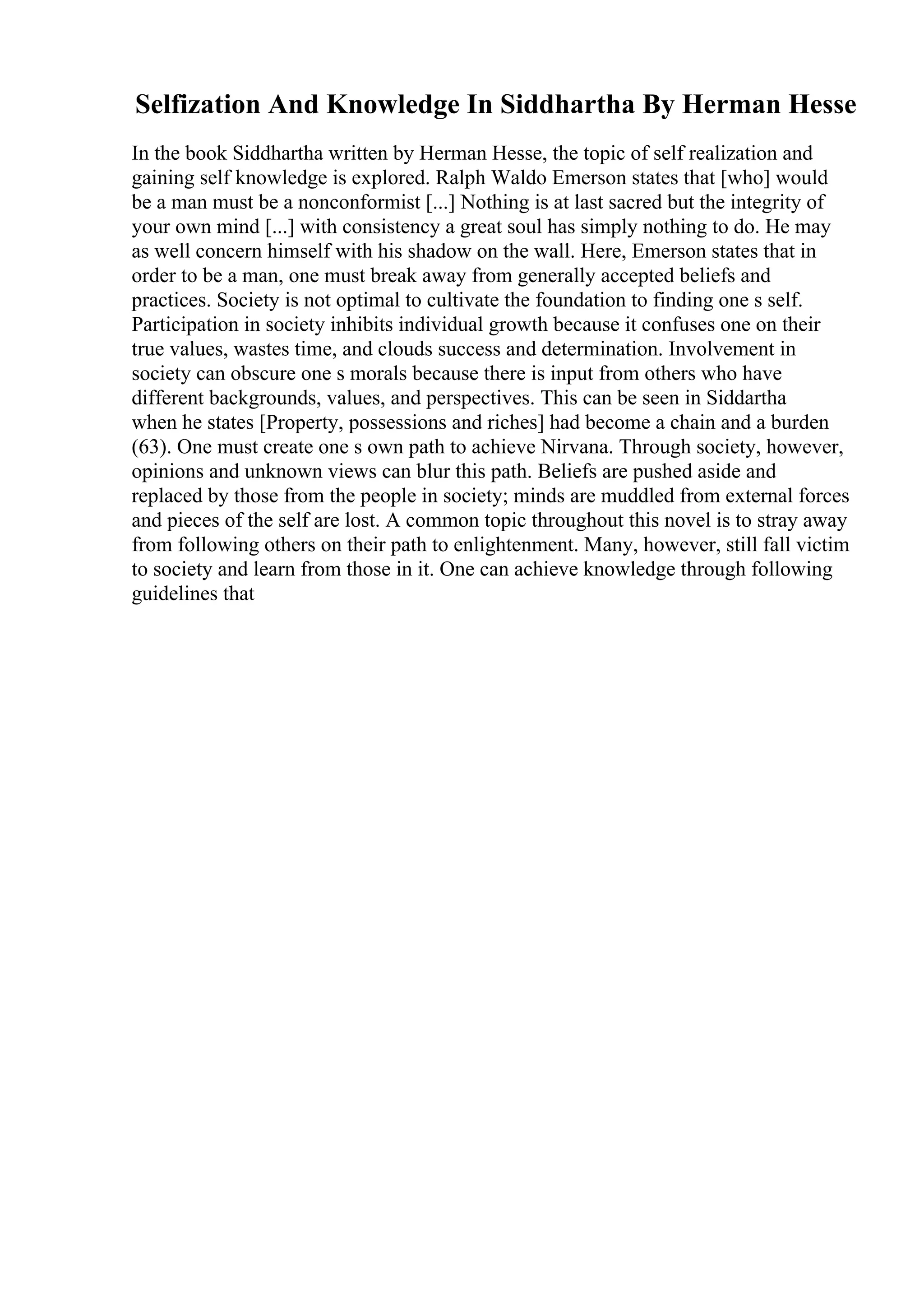 Selfization And Knowledge In Siddhartha By Herman Hesse

In the book Siddhartha written by Herman Hesse, the topic of self realization and gaining self knowledge is explored. Ralph Waldo Emerson states that [who] would be a man must be a nonconformist [...] Nothing is at last sacred but the integrity of your own mind [...] with consistency a great soul has simply nothing to do. He may as well concern himself with his shadow on the wall. Here, Emerson states that in order to be a man, one must break away from generally accepted beliefs and practices. Society is not optimal to cultivate the foundation to finding one s self. Participation in society inhibits individual growth because it confuses one on their true values, wastes time, and clouds success and determination. Involvement in society can obscure one s morals because there is input from others who have different backgrounds, values, and perspectives. This can be seen in Siddartha when he states [Property, possessions and riches] had become a chain and a burden (63). One must create one s own path to achieve Nirvana. Through society, however, opinions and unknown views can blur this path. Beliefs are pushed aside and replaced by those from the people in society; minds are muddled from external forces and pieces of the self are lost. A common topic throughout this novel is to stray away from following others on their path to enlightenment. Many, however, still fall victim to society and learn from those in it. One can achieve knowledge through following guidelines that